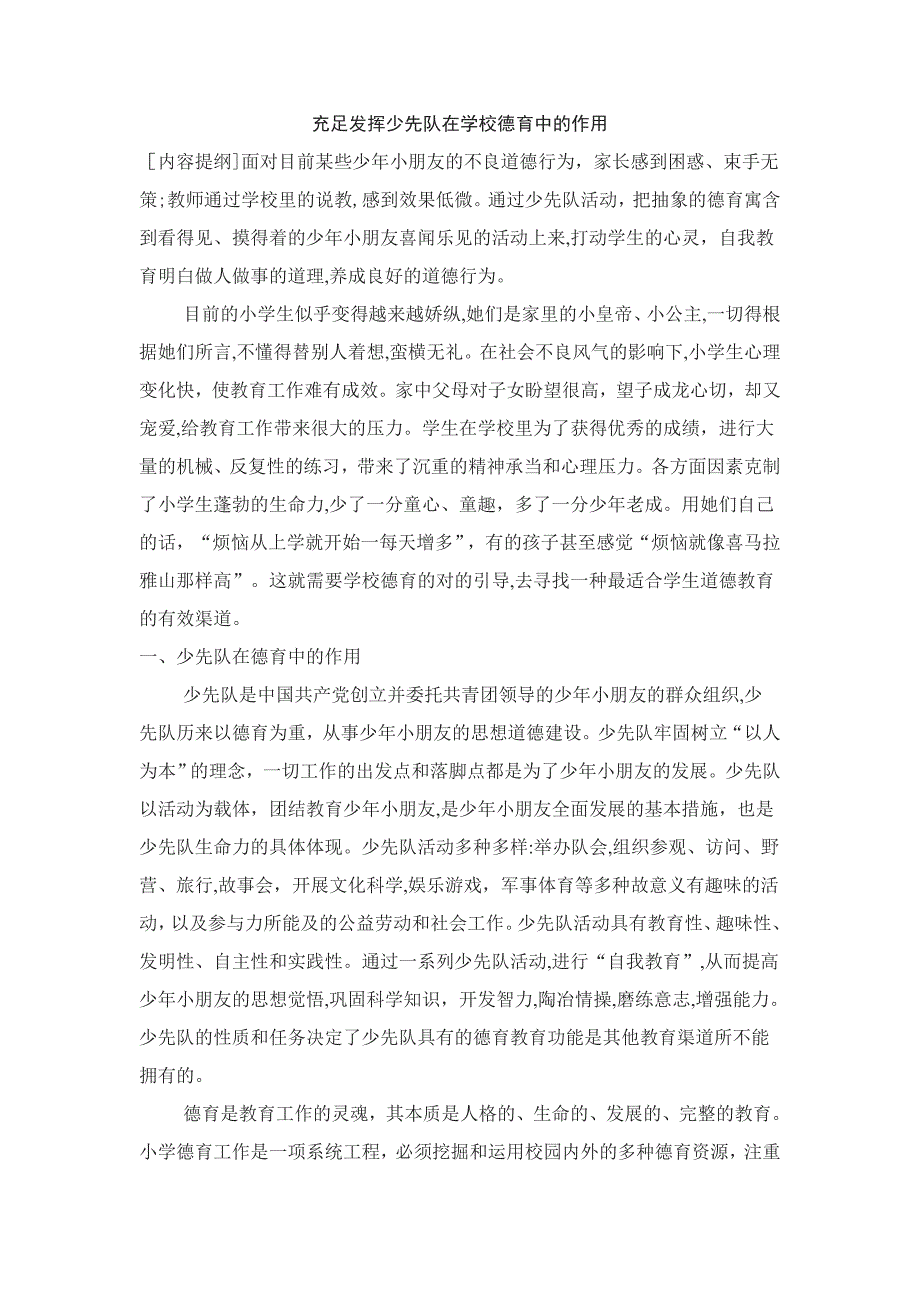 充足发挥少先队在学校德育中的作用

［内容提纲］面对目前某些少年小朋友的不良道德行为，家长感到困惑、束手无策；教师通过学校里的说教，感到效果低微。通过少先队活动，把抽象的德育寓含到看得见、摸得着的少年小朋友喜闻乐见的活动上来，打动学生的心灵，自我教育明白做人做事的道理，养成良好的道德行为。

目前的小学生似乎变得越来越娇纵，她们是家里的小皇帝、小公主，一切得根据她们所言，不懂得替别人着想，蛮横无礼。在社会不良风气的影响下，小学生心理变化快，使教育工作难有成效。家中父母对子女盼望很高，望子成龙心切，却又宠爱，给教育工作带来很大的压力。学生在学校里为了获得优秀的成绩，进行大量的机械、反复性的练习，带来了沉重的精神承当和心理压力。各方面因素克制了小学生蓬勃的生命力，少了一分童心、童趣，多了一分少年老成。用她们自己的话，“烦恼从上学就开始一每天增多”，有的孩子甚至感觉“烦恼就像喜马拉雅山那样高”。这就需要学校德育的对的引导，去寻找一种最适合学生道德教育的有效渠道。

一、少先队在德育中的作用

少先队是中国共产党创立并委托共青团领导的少年小朋友的群众组织，少先队历来以德育为重，从事少年小朋友的思想道德建设。少先队牢固树立“以人为本”的理念，一切工作的出发点和落脚点都是为了少年小朋友的发展。少先队以活动为载体，团结教育少年小朋友，是少年小朋友全面发展的基本措施，也是少先队生命力的具体体现。少先队活动多种多样：举办队会，组织参观、访问、野营、旅行，故事会，开展文化科学，娱乐游戏，军事体育等多种故意义有趣味的活动，以及参与力所能及的公益劳动和社会工作。少先队活动具有教育性、趣味性、发明性、自主性和实践性。通过一系列少先队活动，进行“自我教育”，从而提高少年小朋友的思想觉悟，巩固科学知识，开发智力，陶冶情操，磨练意志，增强能力。少先队的性质和任务决定了少先队具有的德育教育功能是其他教育渠道所不能拥有的。

德育是教育工作的灵魂，其本质是人格的、生命的、发展的、完整的教育。小学德育工作是一项系统工程，必须挖掘和运用校园内外的多种德育资源，注重